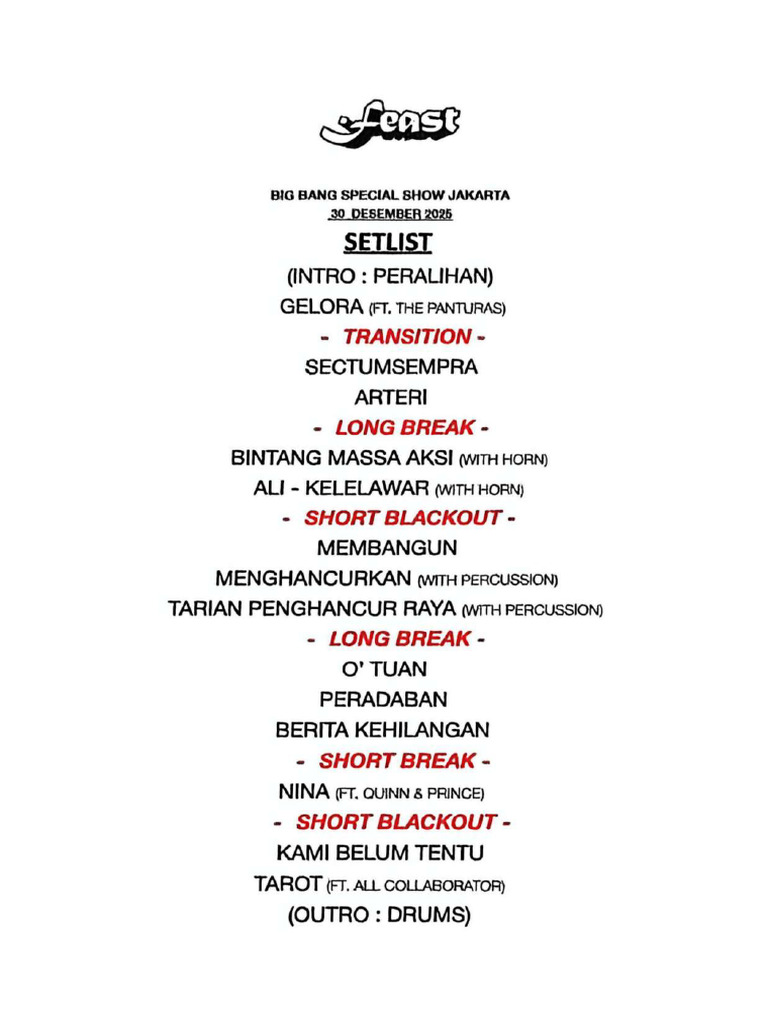 .Feast

BIG BANG SPECIAL SHOW JAKARTA
30 DESEMBER 2025

SETLIST

(INTRO : PERALIHAN)
GELORA (FT. THE PANTURAS)
- TRANSITION -
SECTUMSEMPRA
ARTERI
- LONG BREAK -
BINTANG MASSA AKSI (WITH HORN)
ALI - KELELAWAR (WITH HORN)
- SHORT BLACKOUT -
MEMBANGUN
MENGHANCURKAN (WITH PERCUSSION)
TARIAN PENGHANCUR RAYA (WITH PERCUSSION)
- LONG BREAK -
O' TUAN
PERADABAN
BERITA KEHILANGAN
- SHORT BREAK -
NINA (FT. QUINN & PRINCE)
- SHORT BLACKOUT -
KAMI BELUM TENTU
TAROT (FT. ALL COLLABORATOR)
(OUTRO : DRUMS)